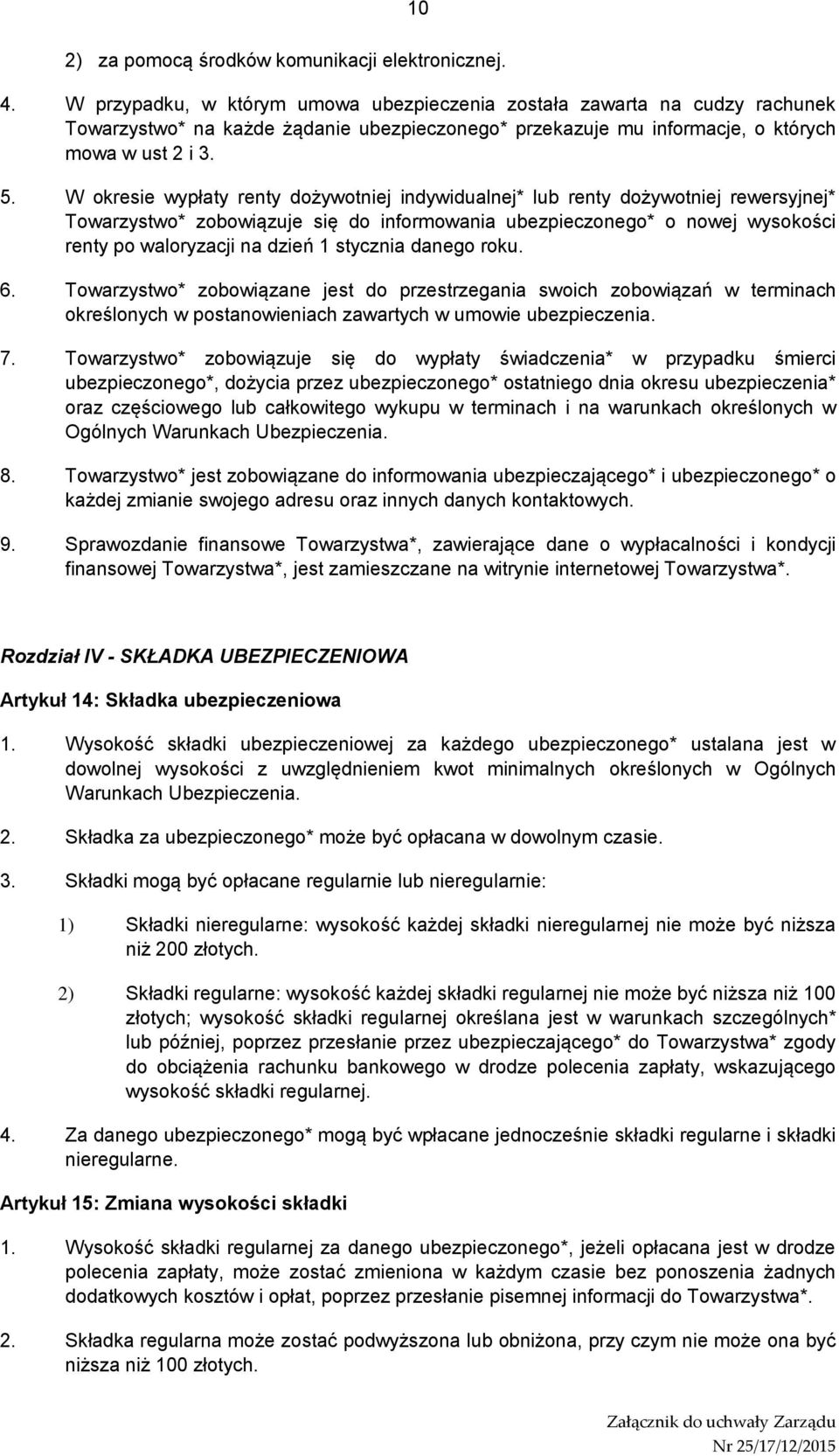 10

2) za pomocą środków komunikacji elektronicznej.

4. W przypadku, w którym umowa ubezpieczenia została zawarta na cudzy rachunek Towarzystwo* na każde żądanie ubezpieczonego* przekazuje mu informacje, o których mowa w ust 2 i 3.

5. W okresie wypłaty renty dożywotniej indywidualnej* lub renty dożywotniej rewersyjnej* Towarzystwo* zobowiązuje się do informowania ubezpieczonego* o nowej wysokości renty po waloryzacji na dzień 1 stycznia danego roku.

6. Towarzystwo* zobowiązane jest do przestrzegania swoich zobowiązań w terminach określonych w postanowieniach zawartych w umowie ubezpieczenia.

7. Towarzystwo* zobowiązuje się do wypłaty świadczenia* w przypadku śmierci ubezpieczonego*, dożycia przez ubezpieczonego* ostatniego dnia okresu ubezpieczenia* oraz częściowego lub całkowitego wykupu w terminach i na warunkach określonych w Ogólnych Warunkach Ubezpieczenia.

8. Towarzystwo* jest zobowiązane do informowania ubezpieczającego* i ubezpieczonego* o każdej zmianie swojego adresu oraz innych danych kontaktowych.

9. Sprawozdanie finansowe Towarzystwa*, zawierające dane o wypłacalności i kondycji finansowej Towarzystwa*, jest zamieszczane na witrynie internetowej Towarzystwa*.

Rozdział IV - SKŁADKA UBEZPIECZENIOWA

Artykuł 14: Składka ubezpieczeniowa

1. Wysokość składki ubezpieczeniowej za każdego ubezpieczonego* ustalana jest w dowolnej wysokości z uwzględnieniem kwot minimalnych określonych w Ogólnych Warunkach Ubezpieczenia.

2. Składka za ubezpieczonego* może być opłacana w dowolnym czasie.

3. Składki mogą być opłacane regularnie lub nieregularnie:

1) Składki nieregularne: wysokość każdej składki nieregularnej nie może być niższa niż 200 złotych.

2) Składki regularne: wysokość każdej składki regularnej nie może być niższa niż 100 złotych; wysokość składki regularnej określana jest w warunkach szczególnych* lub później, poprzez przesłanie przez ubezpieczającego* do Towarzystwa* zgody do obciążenia rachunku bankowego w drodze polecenia zapłaty, wskazującego wysokość składki regularnej.

4. Za danego ubezpieczonego* mogą być wpłacane jednocześnie składki regularne i składki nieregularne.

Artykuł 15: Zmiana wysokości składki

1. Wysokość składki regularnej za danego ubezpieczonego*, jeżeli opłacana jest w drodze polecenia zapłaty, może zostać zmieniona w każdym czasie bez ponoszenia żadnych dodatkowych kosztów i opłat, poprzez przesłanie pisemnej informacji do Towarzystwa*.

2. Składka regularna może zostać podwyższona lub obniżona, przy czym nie może ona być niższa niż 100 złotych.

Załącznik do uchwały Zarządu
Nr 25/17/12/2015